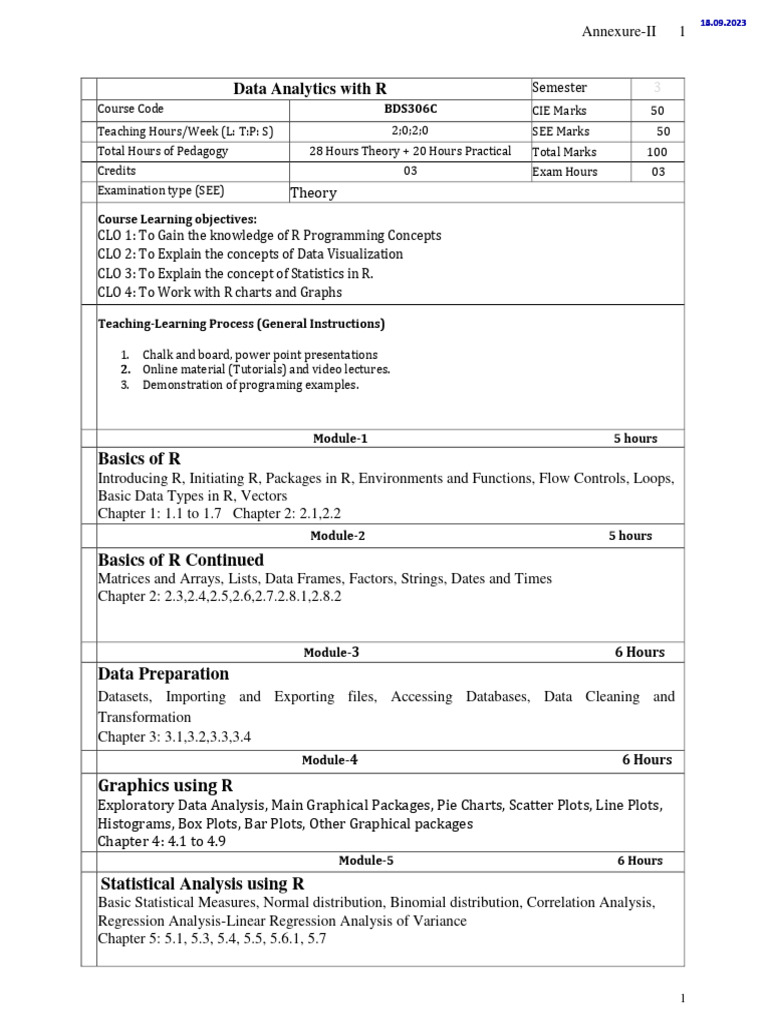 Annexure-II 1

18.09.2023

| Data Analytics with R | | Semester | 3 |
|---|---|---|---|
| Course Code | BDS306C | CIE Marks | 50 |
| Teaching Hours/Week (L: T:P: S) | 2:0:2:0 | SEE Marks | 50 |
| Total Hours of Pedagogy | 28 Hours Theory + 20 Hours Practical | Total Marks | 100 |
| Credits | 03 | Exam Hours | 03 |
| Examination type (SEE) | Theory | | |

Course Learning objectives:
CLO 1: To Gain the knowledge of R Programming Concepts
CLO 2: To Explain the concepts of Data Visualization
CLO 3: To Explain the concept of Statistics in R.
CLO 4: To Work with R charts and Graphs

Teaching-Learning Process (General Instructions)

1. Chalk and board, power point presentations
2. Online material (Tutorials) and video lectures.
3. Demonstration of programing examples.

Module-1 5 hours

Basics of R
Introducing R, Initiating R, Packages in R, Environments and Functions, Flow Controls, Loops, Basic Data Types in R, Vectors
Chapter 1: 1.1 to 1.7 Chapter 2: 2.1,2.2

Module-2 5 hours

Basics of R Continued
Matrices and Arrays, Lists, Data Frames, Factors, Strings, Dates and Times
Chapter 2: 2.3,2.4,2.5,2.6,2.7.2.8.1,2.8.2

Module-3 6 Hours

Data Preparation
Datasets, Importing and Exporting files, Accessing Databases, Data Cleaning and Transformation
Chapter 3: 3.1,3.2,3.3,3.4

Module-4 6 Hours

Graphics using R
Exploratory Data Analysis, Main Graphical Packages, Pie Charts, Scatter Plots, Line Plots, Histograms, Box Plots, Bar Plots, Other Graphical packages
Chapter 4: 4.1 to 4.9

Module-5 6 Hours

Statistical Analysis using R
Basic Statistical Measures, Normal distribution, Binomial distribution, Correlation Analysis, Regression Analysis-Linear Regression Analysis of Variance
Chapter 5: 5.1, 5.3, 5.4, 5.5, 5.6.1, 5.7

1